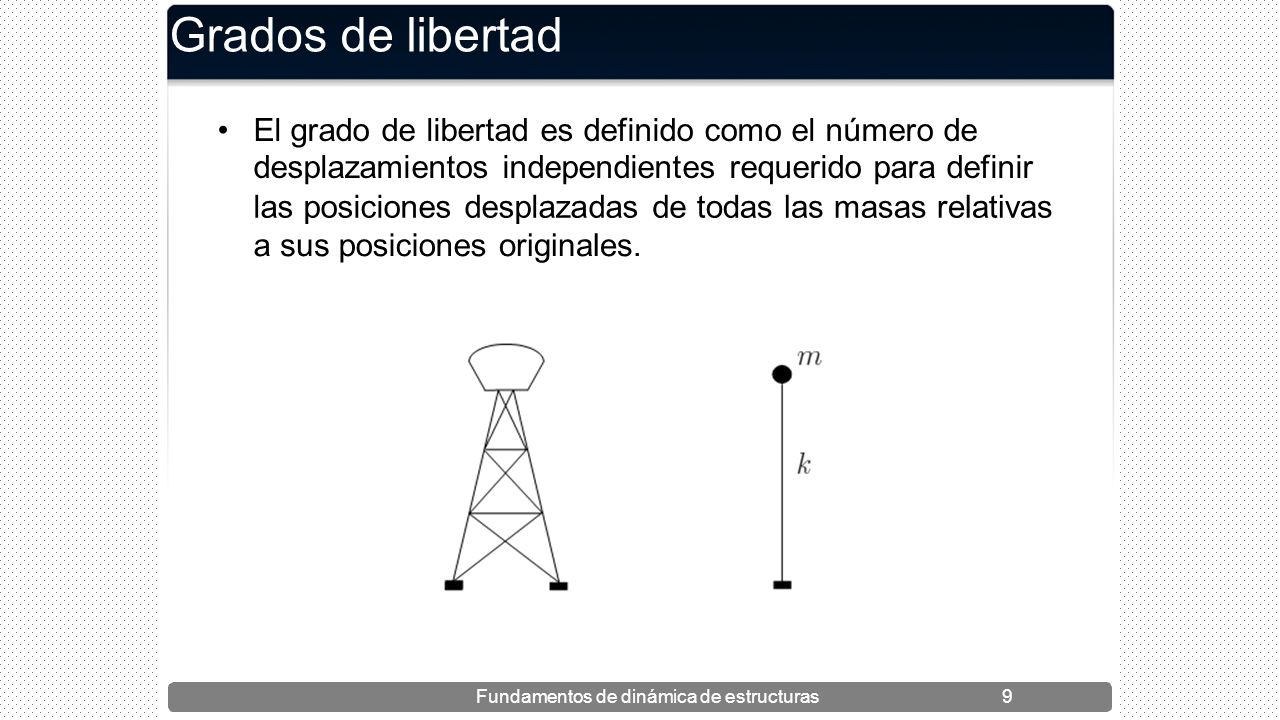 Grados de libertad

• El grado de libertad es definido como el número de desplazamientos independientes requerido para definir las posiciones desplazadas de todas las masas relativas a sus posiciones originales.

$m$

$k$

Fundamentos de dinámica de estructuras 9